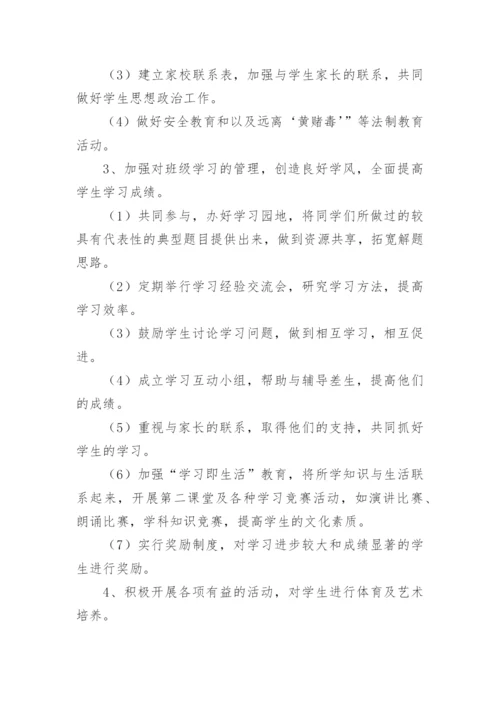 （3）建立家校联系表，加强与学生家长的联系，共同做好学生思想政治工作。

（4）做好安全教育和以及远离‘黄赌毒’”等法制教育活动。

3、加强对班级学习的管理，创造良好学风，全面提高学生学习成绩。

（1）共同参与，办好学习园地，将同学们所做过的较具有代表性的典型题目提供出来，做到资源共享，拓宽解题思路。

（2）定期举行学习经验交流会，研究学习方法，提高学习效率。

（3）鼓励学生讨论学习问题，做到相互学习，相互促进。

（4）成立学习互动小组，帮助与辅导差生，提高他们的成绩。

（5）重视与家长的联系，取得他们的支持，共同抓好学生的学习。

（6）加强“学习即生活”教育，将所学知识与生活联系起来，开展第二课堂及各种学习竞赛活动，如演讲比赛、朗诵比赛，学科知识竞赛，提高学生的文化素质。

（7）实行奖励制度，对学习进步较大和成绩显著的学生进行奖励。

4、积极开展各项有益的活动，对学生进行体育及艺术培养。